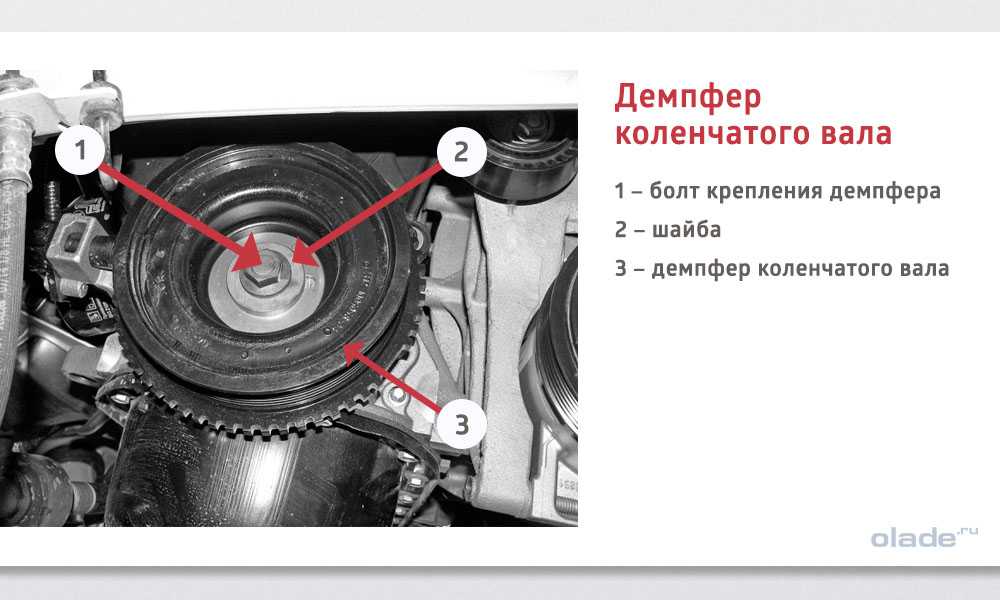 1

2

3

Демпфер коленчатого вала

1 – болт крепления демпфера

2 – шайба

3 – демпфер коленчатого вала

olade.ru